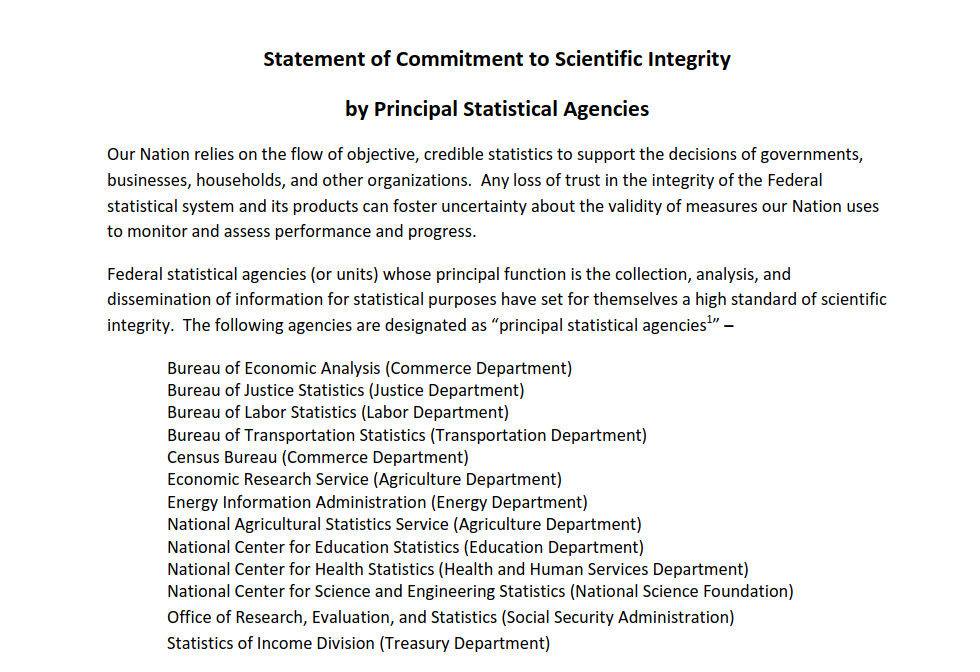 Statement of Commitment to Scientific Integrity

by Principal Statistical Agencies

Our Nation relies on the flow of objective, credible statistics to support the decisions of governments, businesses, households, and other organizations. Any loss of trust in the integrity of the Federal statistical system and its products can foster uncertainty about the validity of measures our Nation uses to monitor and assess performance and progress.

Federal statistical agencies (or units) whose principal function is the collection, analysis, and dissemination of information for statistical purposes have set for themselves a high standard of scientific integrity. The following agencies are designated as "principal statistical agencies$^1$" –

Bureau of Economic Analysis (Commerce Department)
Bureau of Justice Statistics (Justice Department)
Bureau of Labor Statistics (Labor Department)
Bureau of Transportation Statistics (Transportation Department)
Census Bureau (Commerce Department)
Economic Research Service (Agriculture Department)
Energy Information Administration (Energy Department)
National Agricultural Statistics Service (Agriculture Department)
National Center for Education Statistics (Education Department)
National Center for Health Statistics (Health and Human Services Department)
National Center for Science and Engineering Statistics (National Science Foundation)
Office of Research, Evaluation, and Statistics (Social Security Administration)
Statistics of Income Division (Treasury Department)